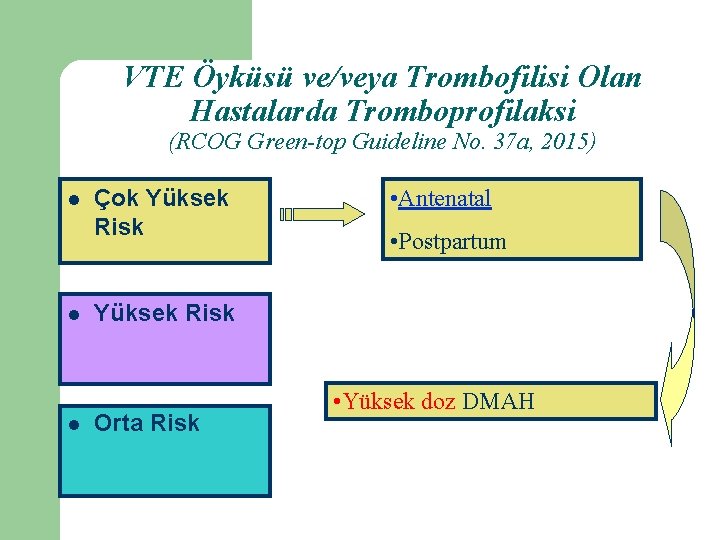 VTE Öyküsü ve/veya Trombofilisi Olan Hastalarda Tromboprofilaksi
(RCOG Green-top Guideline No. 37a, 2015)

• Çok Yüksek Risk

•Antenatal
•Postpartum

• Yüksek Risk

•Yüksek doz DMAH

• Orta Risk